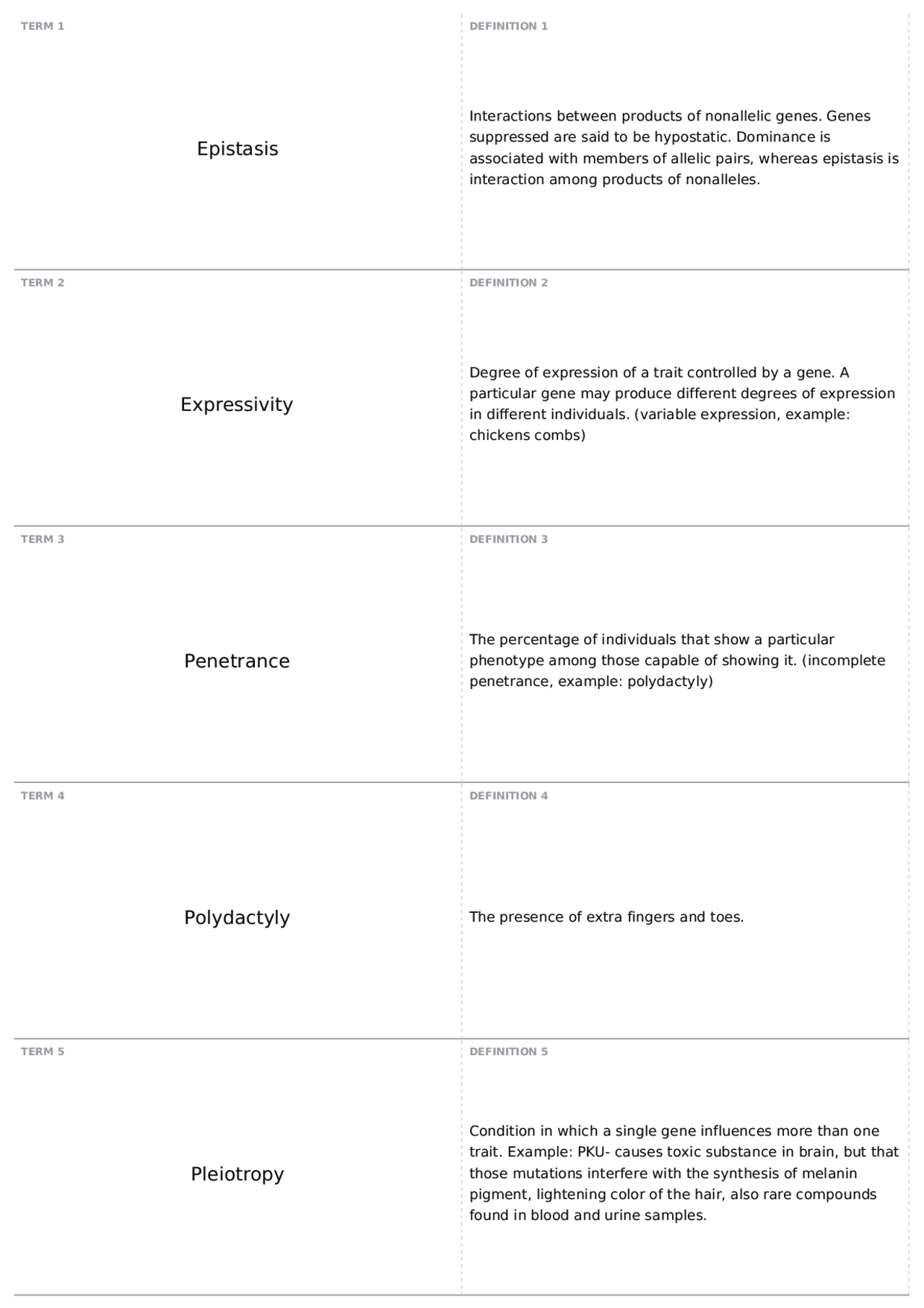 TERM 1

Epistasis

DEFINITION 1

Interactions between products of nonallelic genes. Genes suppressed are said to be hypostatic. Dominance is associated with members of allelic pairs, whereas epistasis is interaction among products of nonalleles.

TERM 2

Expressivity

DEFINITION 2

Degree of expression of a trait controlled by a gene. A particular gene may produce different degrees of expression in different individuals. (variable expression, example: chickens combs)

TERM 3

Penetrance

DEFINITION 3

The percentage of individuals that show a particular phenotype among those capable of showing it. (incomplete penetrance, example: polydactyly)

TERM 4

Polydactyly

DEFINITION 4

The presence of extra fingers and toes.

TERM 5

Pleiotropy

DEFINITION 5

Condition in which a single gene influences more than one trait. Example: PKU- causes toxic substance in brain, but that those mutations interfere with the synthesis of melanin pigment, lightening color of the hair, also rare compounds found in blood and urine samples.